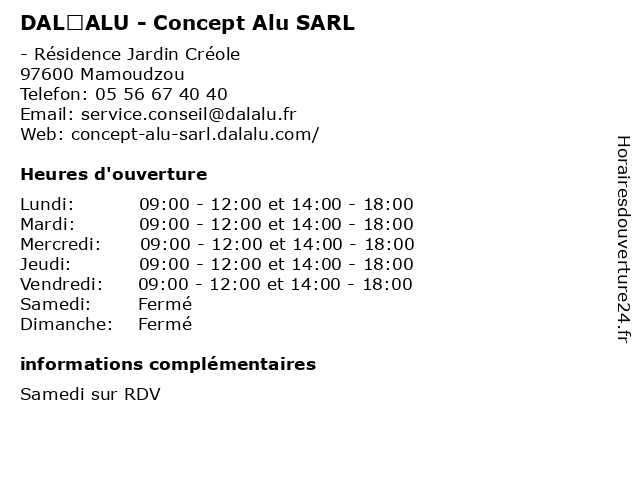 DAL□ALU - Concept Alu SARL

- Résidence Jardin Créole
97600 Mamoudzou
Telefon: 05 56 67 40 40
Email: service.conseil@dalalu.fr
Web: concept-alu-sarl.dalalu.com/

Heures d'ouverture

| | |
|---|---|
| Lundi: | 09:00 - 12:00 et 14:00 - 18:00 |
| Mardi: | 09:00 - 12:00 et 14:00 - 18:00 |
| Mercredi: | 09:00 - 12:00 et 14:00 - 18:00 |
| Jeudi: | 09:00 - 12:00 et 14:00 - 18:00 |
| Vendredi: | 09:00 - 12:00 et 14:00 - 18:00 |
| Samedi: | Fermé |
| Dimanche: | Fermé |

informations complémentaires

Samedi sur RDV

Horairesdouverture24.fr